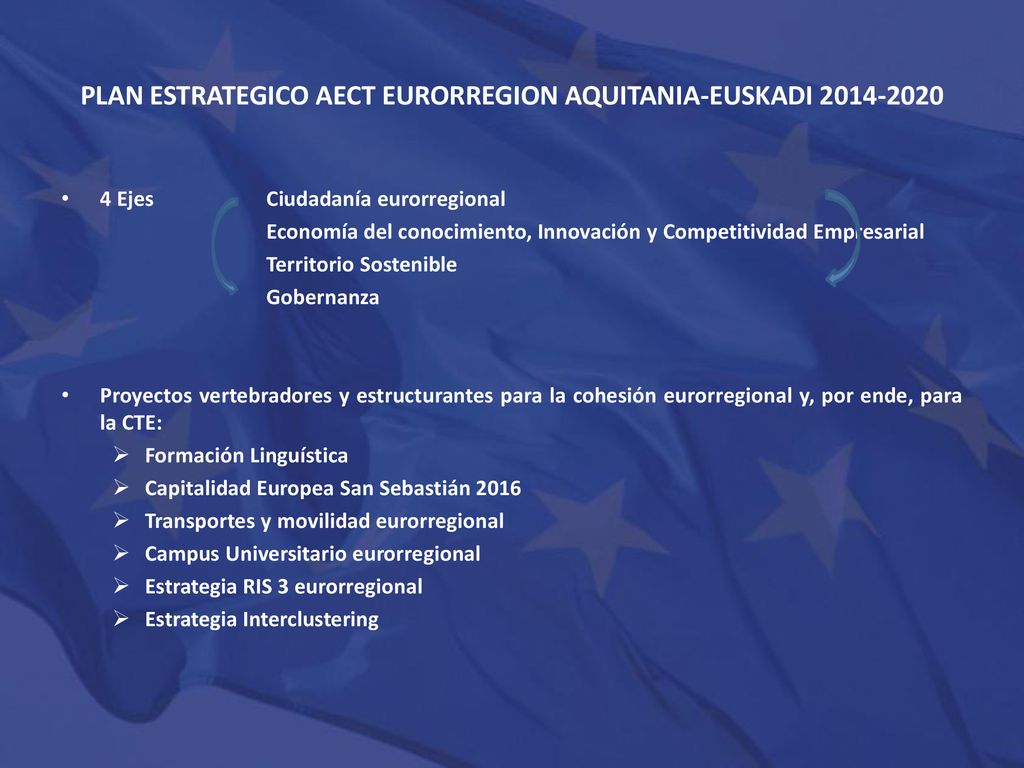 PLAN ESTRATEGICO AECT EURORREGION AQUITANIA-EUSKADI 2014-2020

• 4 Ejes Ciudadanía eurorregional
Economía del conocimiento, Innovación y Competitividad Empresarial
Territorio Sostenible
Gobernanza

• Proyectos vertebradores y estructurantes para la cohesión eurorregional y, por ende, para la CTE:
➢ Formación Linguística
➢ Capitalidad Europea San Sebastián 2016
➢ Transportes y movilidad eurorregional
➢ Campus Universitario eurorregional
➢ Estrategia RIS 3 eurorregional
➢ Estrategia Interclustering